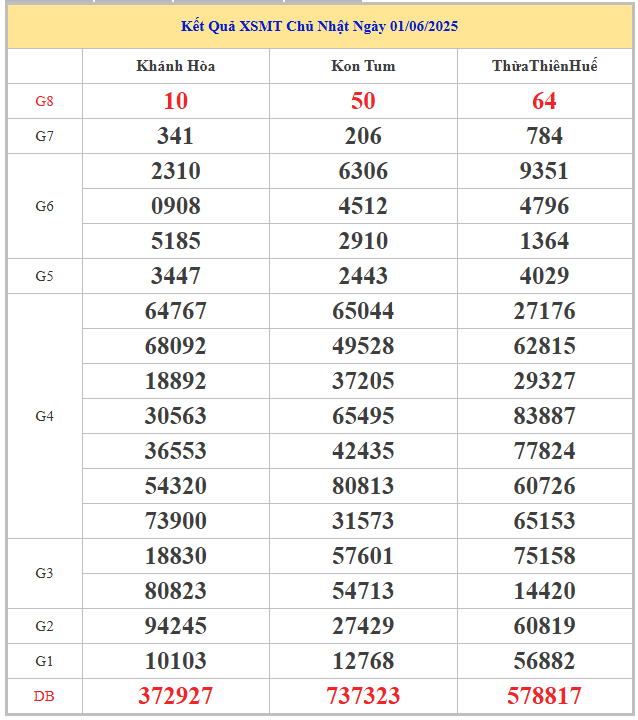 Kết Quả XSMT Chủ Nhật Ngày 01/06/2025

| | Khánh Hòa | Kon Tum | ThừaThiênHuế |
|---|---|---|---|
| G8 | 10 | 50 | 64 |
| G7 | 341 | 206 | 784 |
| G6 | 2310 | 6306 | 9351 |
| | 0908 | 4512 | 4796 |
| | 5185 | 2910 | 1364 |
| G5 | 3447 | 2443 | 4029 |
| G4 | 64767 | 65044 | 27176 |
| | 68092 | 49528 | 62815 |
| | 18892 | 37205 | 29327 |
| | 30563 | 65495 | 83887 |
| | 36553 | 42435 | 77824 |
| | 54320 | 80813 | 60726 |
| | 73900 | 31573 | 65153 |
| G3 | 18830 | 57601 | 75158 |
| | 80823 | 54713 | 14420 |
| G2 | 94245 | 27429 | 60819 |
| G1 | 10103 | 12768 | 56882 |
| DB | 372927 | 737323 | 578817 |